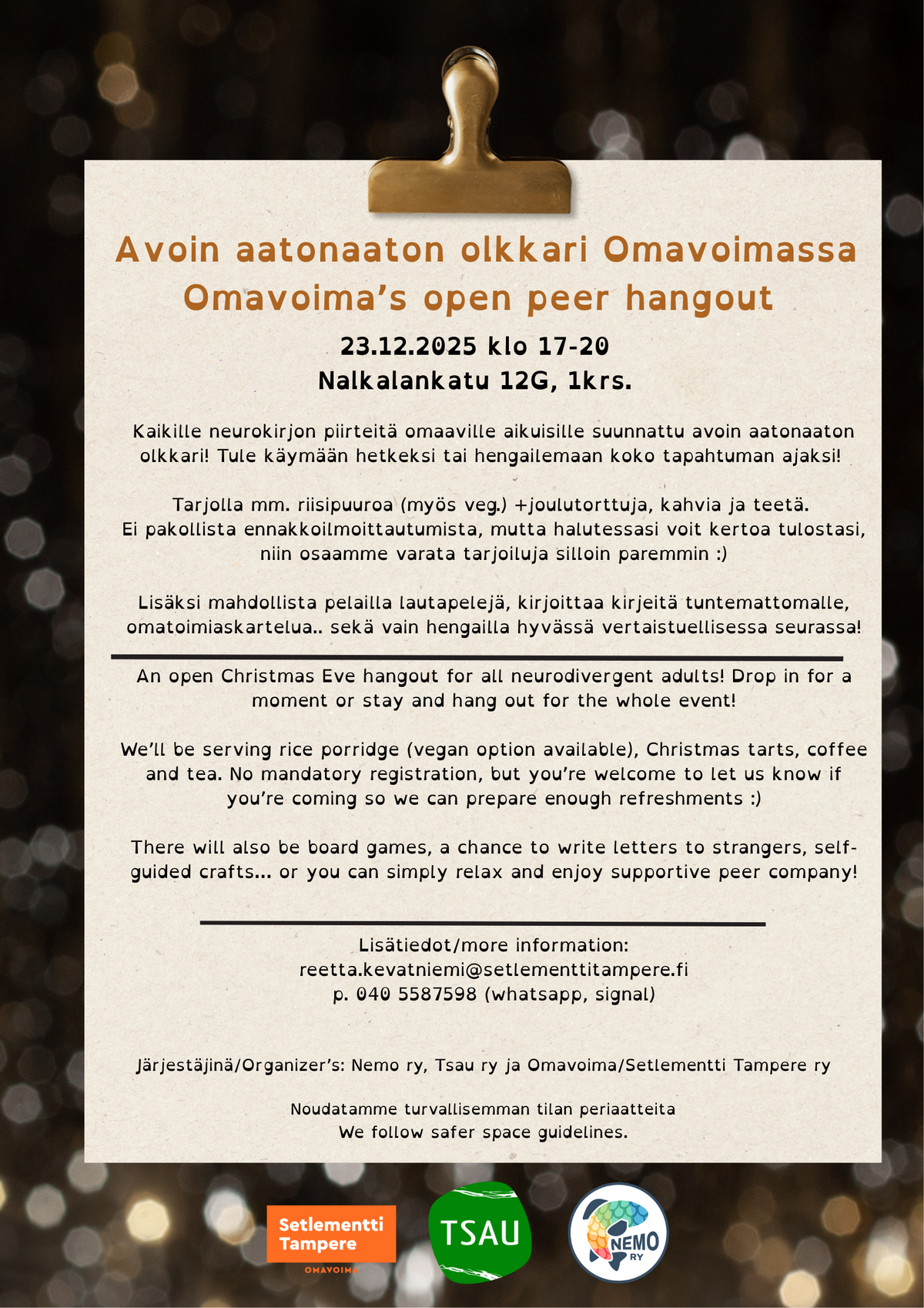 Avoin aatonaaton olkkari Omavoimassa
Omavoima's open peer hangout

23.12.2025 klo 17-20
Nalkalankatu 12G, 1krs.

Kaikille neurokirjon piirteitä omaaville aikuisille suunnattu avoin aatonaaton olkkari! Tule käymään hetkeksi tai hengailemaan koko tapahtuman ajaksi!

Tarjolla mm. riisipuuroa (myös veg.) +joulutorttuja, kahvia ja teetä. Ei pakollista ennakkoilmoittautumista, mutta halutessasi voit kertoa tulostasi, niin osaamme varata tarjoiluja silloin paremmin :)

Lisäksi mahdollista pelailla lautapelejä, kirjoittaa kirjeitä tuntemattomalle, omatoimiaskartelua.. sekä vain hengailla hyvässä vertaistuellisessa seurassa!

An open Christmas Eve hangout for all neurodivergent adults! Drop in for a moment or stay and hang out for the whole event!

We'll be serving rice porridge (vegan option available), Christmas tarts, coffee and tea. No mandatory registration, but you're welcome to let us know if you're coming so we can prepare enough refreshments :)

There will also be board games, a chance to write letters to strangers, self-guided crafts... or you can simply relax and enjoy supportive peer company!

Lisätiedot/more information:
reetta.kevatniemi@setlementtitampere.fi
p. 040 5587598 (whatsapp, signal)

Järjestäjinä/Organizer's: Nemo ry, Tsau ry ja Omavoima/Setlementti Tampere ry

Noudatamme turvallisemman tilan periaatteita
We follow safer space guidelines.

Setlementti Tampere
OMAVOIMA

TSAU

NEMO
RY